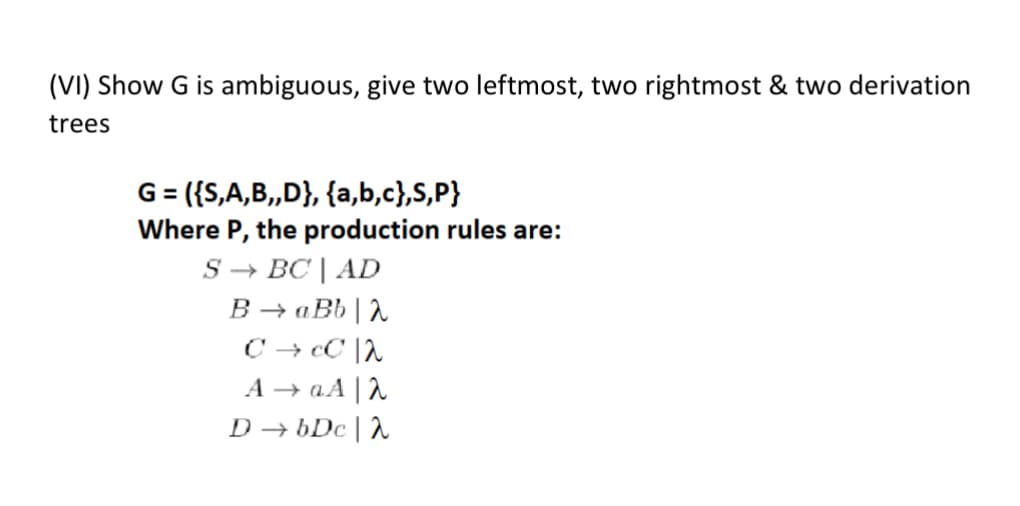 (VI) Show G is ambiguous, give two leftmost, two rightmost & two derivation trees

G = ({S,A,B,,D}, {a,b,c},S,P}
Where P, the production rules are:

$S \rightarrow BC \mid AD$
$B \rightarrow aBb \mid \lambda$
$C \rightarrow cC \mid \lambda$
$A \rightarrow aA \mid \lambda$
$D \rightarrow bDc \mid \lambda$